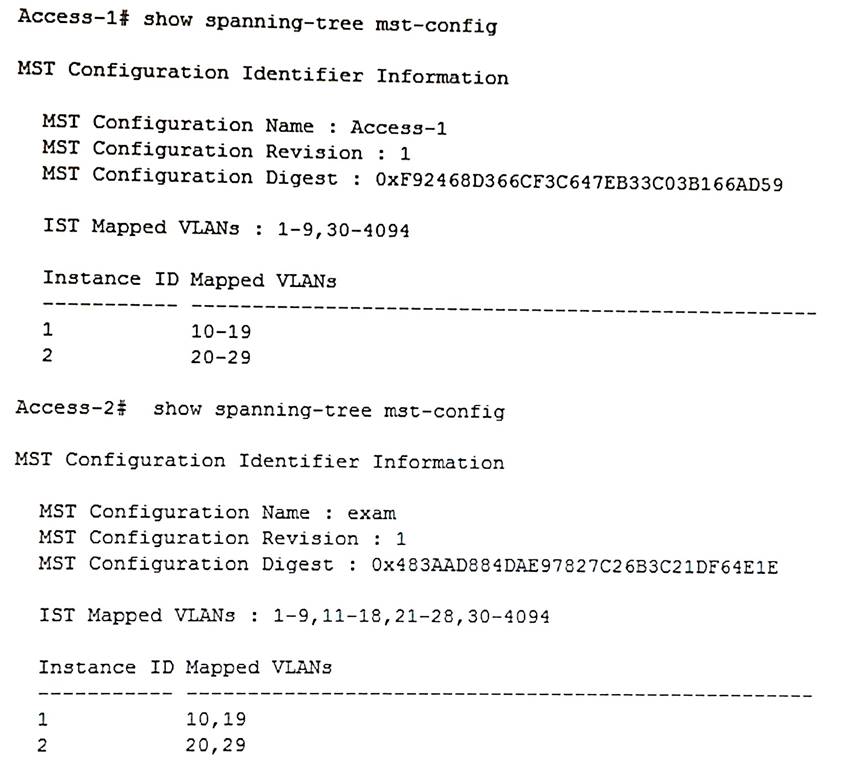 Access-1# show spanning-tree mst-config

MST Configuration Identifier Information

MST Configuration Name : Access-1
MST Configuration Revision : 1
MST Configuration Digest : 0xF92468D366CF3C647EB33C03B166AD59

IST Mapped VLANs : 1-9,30-4094

Instance ID Mapped VLANs
----------- ---------------------------------------------------
1 10-19
2 20-29

Access-2# show spanning-tree mst-config

MST Configuration Identifier Information

MST Configuration Name : exam
MST Configuration Revision : 1
MST Configuration Digest : 0x483AAD884DAE97827C26B3C21DF64E1E

IST Mapped VLANs : 1-9,11-18,21-28,30-4094

Instance ID Mapped VLANs
----------- ---------------------------------------------------
1 10,19
2 20,29